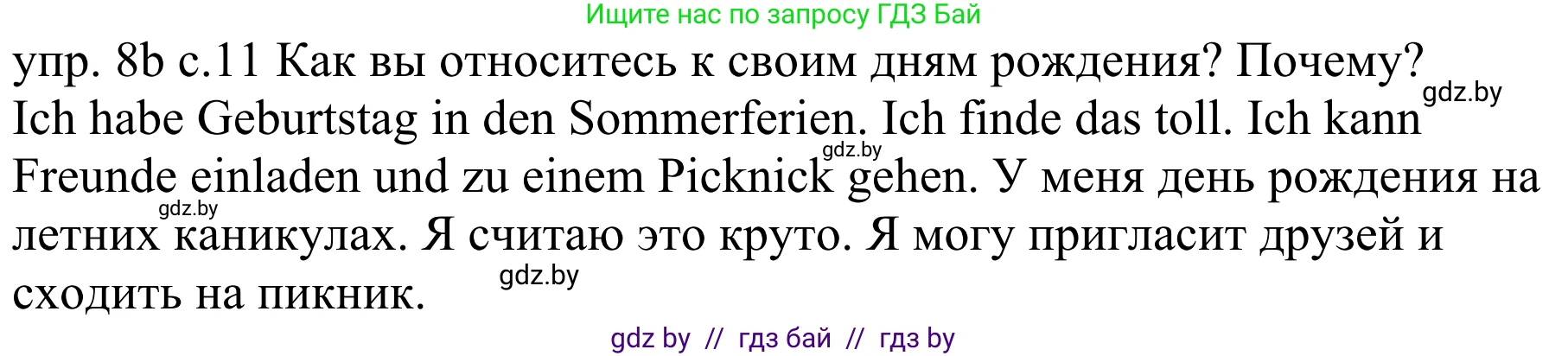 Ищите нас по запросу ГДЗ Бай

упр. 8b с.11 Как вы относитесь к своим дням рождения? Почему?
gdz.by
Ich habe Geburtstag in den Sommerferien. Ich finde das toll. Ich kann Freunde einladen und zu einem Picknick gehen. У меня день рождения на летних каникулах. Я считаю это круто. Я могу пригласит друзей и сходить на пикник.
gdz.by
gdz.by
gdz.by

gdz by // гдз бай // гдз by